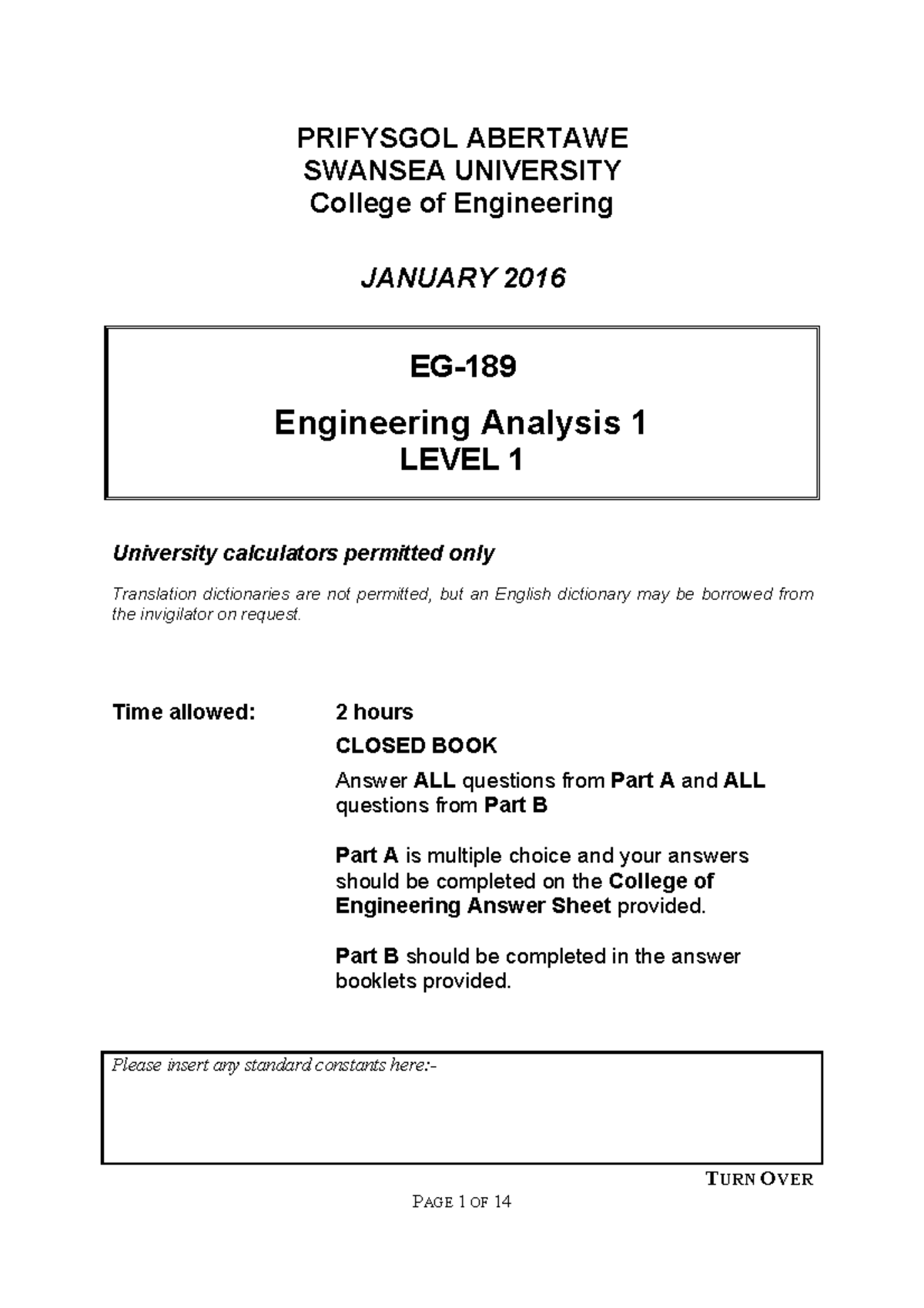 PRIFYSGOL ABERTAWE
SWANSEA UNIVERSITY
College of Engineering

JANUARY 2016

EG-189

Engineering Analysis 1
LEVEL 1

University calculators permitted only

Translation dictionaries are not permitted, but an English dictionary may be borrowed from the invigilator on request.

Time allowed: 2 hours

CLOSED BOOK

Answer ALL questions from Part A and ALL questions from Part B

Part A is multiple choice and your answers should be completed on the College of Engineering Answer Sheet provided.

Part B should be completed in the answer booklets provided.

Please insert any standard constants here:-

TURN OVER

PAGE 1 OF 14